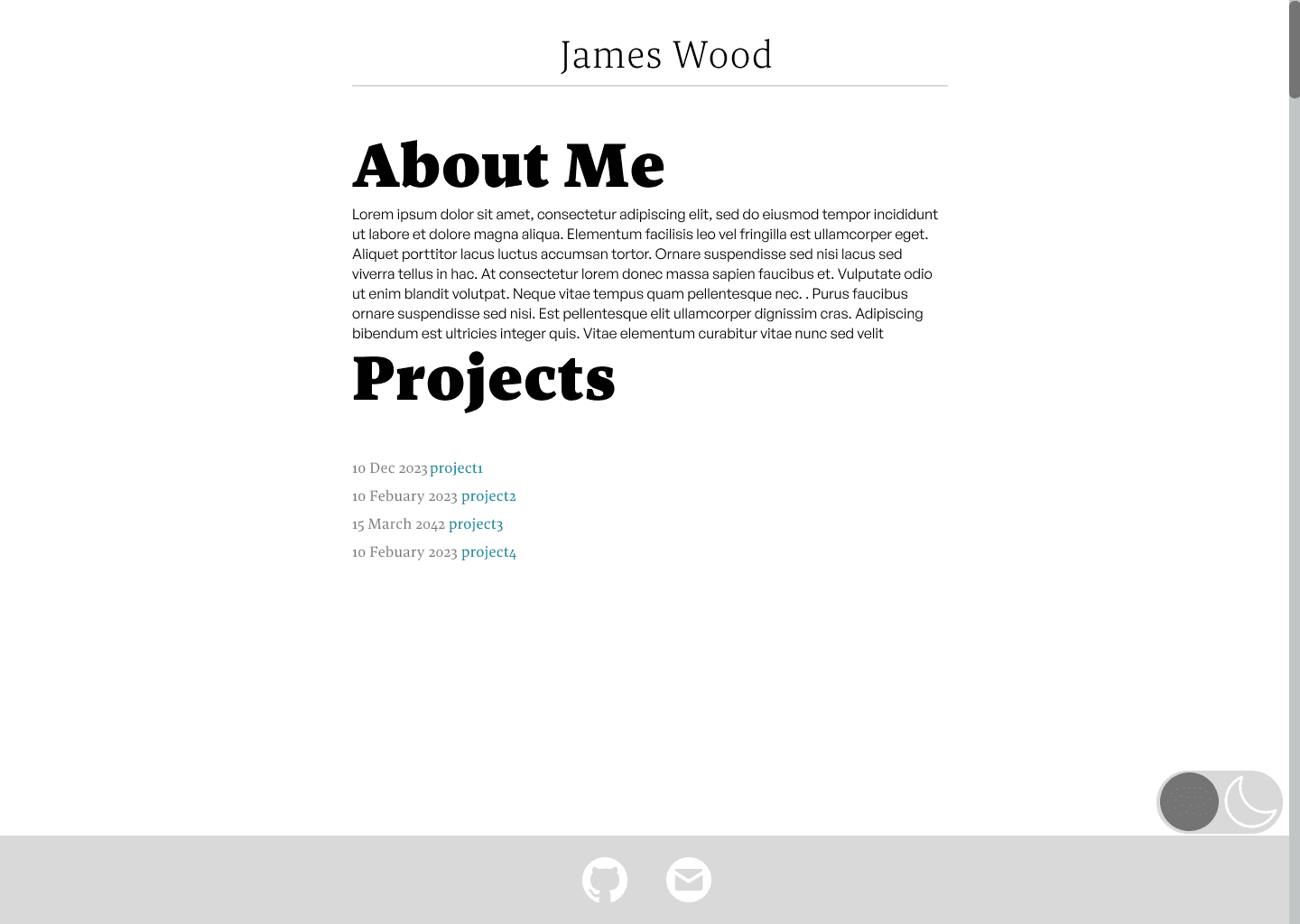 James Wood

About Me

Lorem ipsum dolor sit amet, consectetur adipiscing elit, sed do eiusmod tempor incididunt ut labore et dolore magna aliqua. Elementum facilisis leo vel fringilla est ullamcorper eget. Aliquet porttitor lacus luctus accumsan tortor. Ornare suspendisse sed nisi lacus sed viverra tellus in hac. At consectetur lorem donec massa sapien faucibus et. Vulputate odio ut enim blandit volutpat. Neque vitae tempus quam pellentesque nec. . Purus faucibus ornare suspendisse sed nisi. Est pellentesque elit ullamcorper dignissim cras. Adipiscing bibendum est ultricies integer quis. Vitae elementum curabitur vitae nunc sed velit

Projects

10 Dec 2023 project1
10 Febuary 2023 project2
15 March 2042 project3
10 Febuary 2023 project4